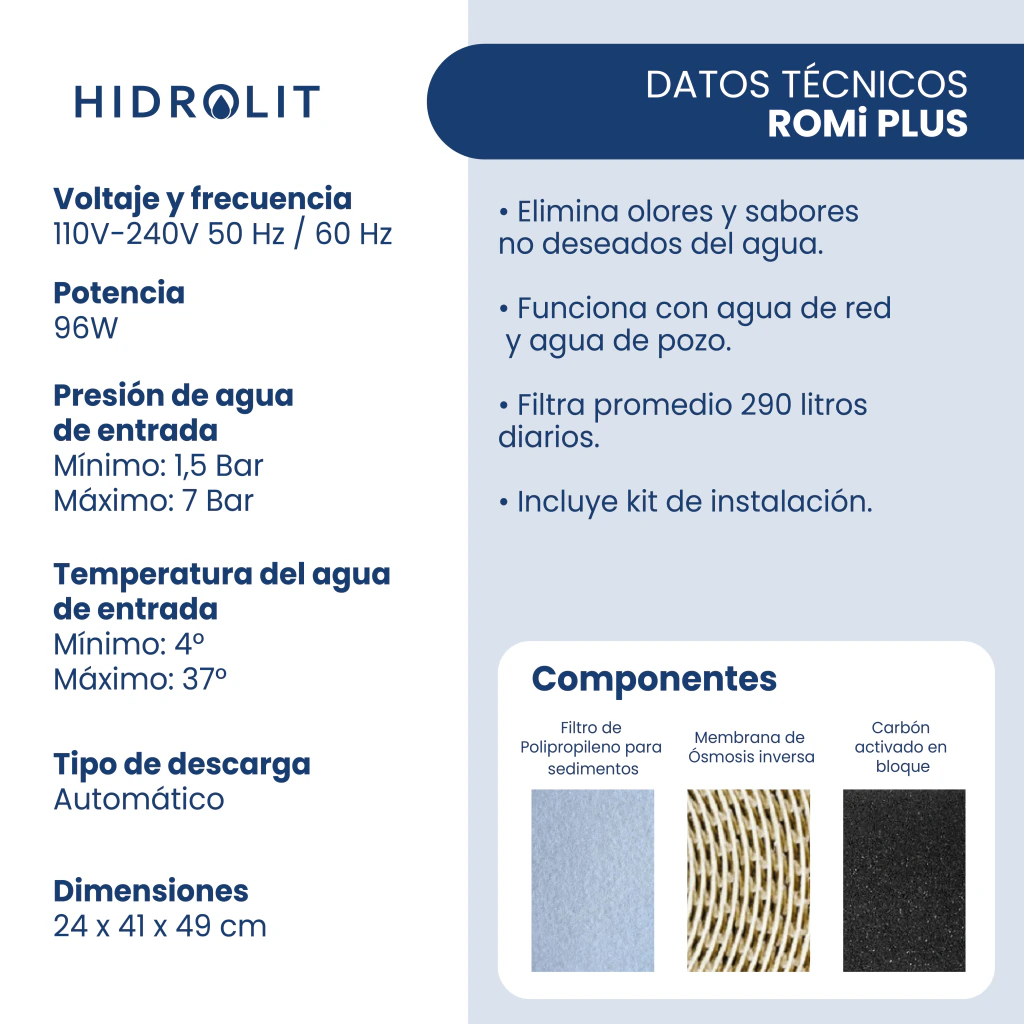 HIDROLIT

DATOS TÉCNICOS
ROMi PLUS

Voltaje y frecuencia
110V-240V 50 Hz / 60 Hz

Potencia
96W

Presión de agua de entrada
Mínimo: 1,5 Bar
Máximo: 7 Bar

Temperatura del agua de entrada
Mínimo: 4º
Máximo: 37º

Tipo de descarga
Automático

Dimensiones
24 x 41 x 49 cm

• Elimina olores y sabores no deseados del agua.

• Funciona con agua de red y agua de pozo.

• Filtra promedio 290 litros diarios.

• Incluye kit de instalación.

Componentes

Filtro de Polipropileno para sedimentos

Membrana de Ósmosis inversa

Carbón activado en bloque